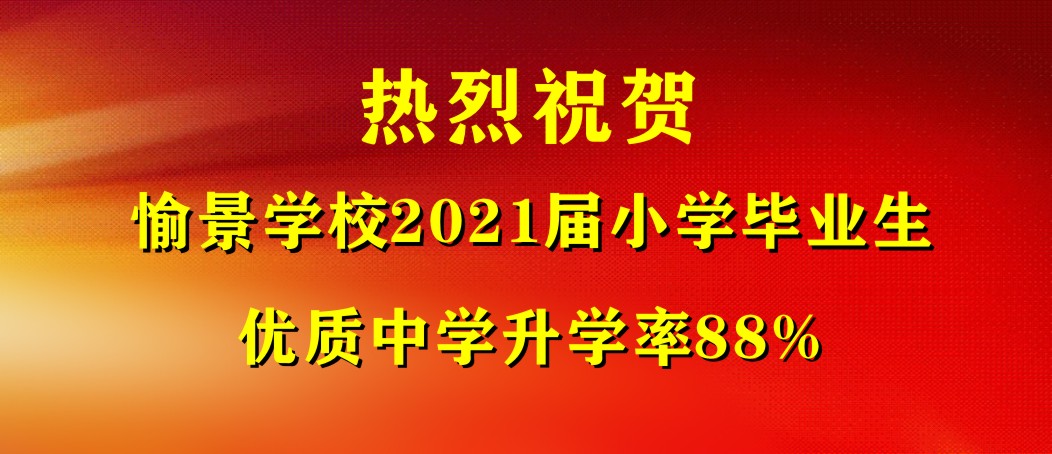 热烈祝贺

愉景学校2021届小学毕业生

优质中学升学率88%